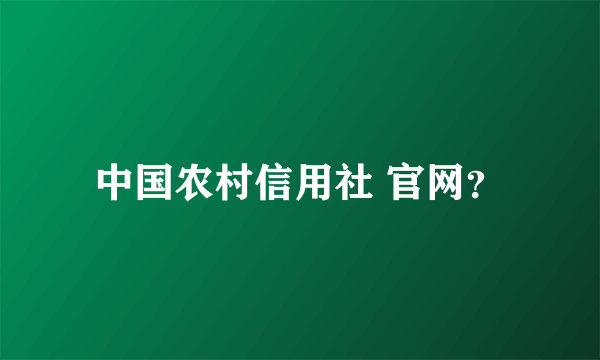 中国农村信用社 官网?